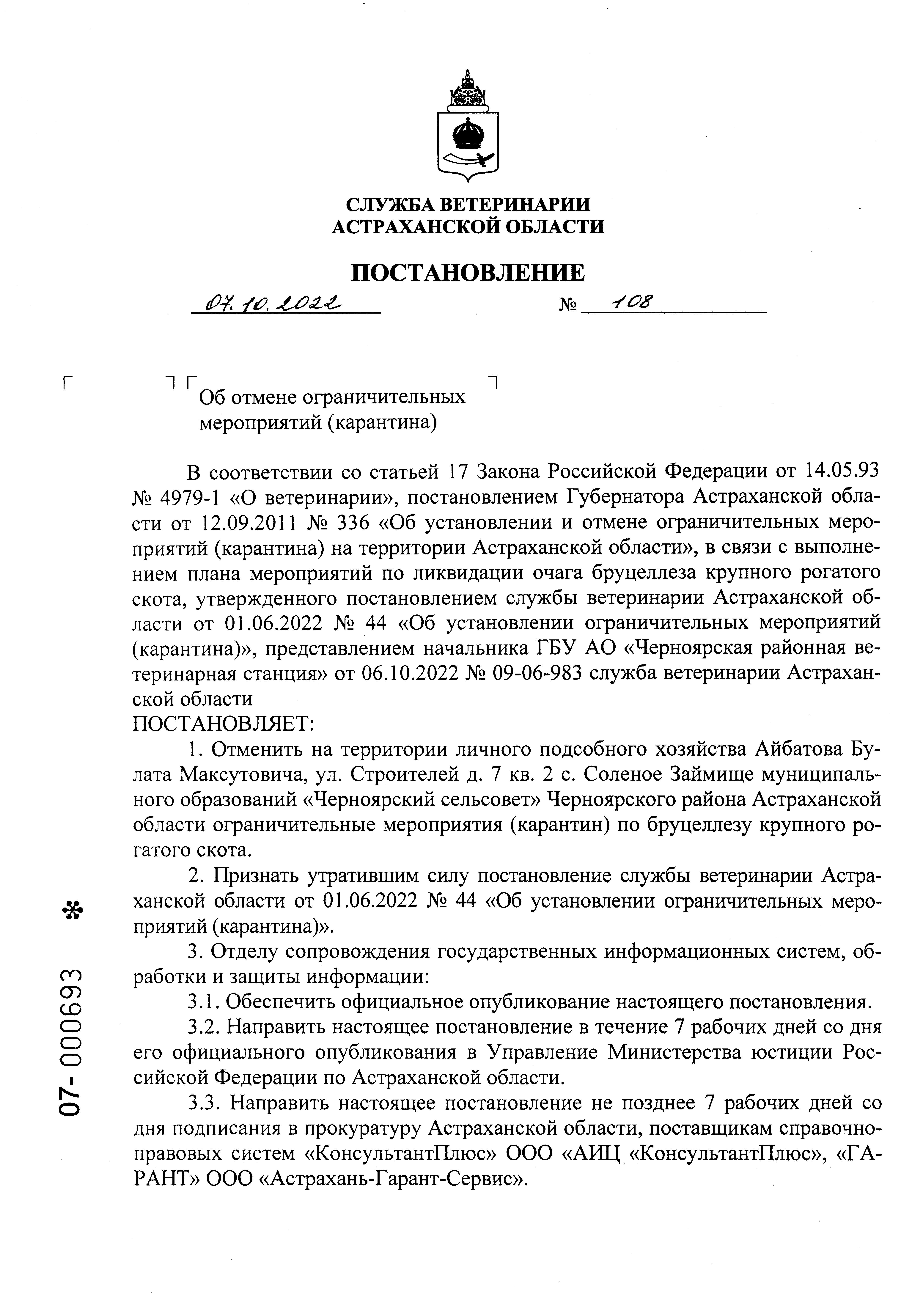 СЛУЖБА ВЕТЕРИНАРИИ
АСТРАХАНСКОЙ ОБЛАСТИ

ПОСТАНОВЛЕНИЕ

07.10.2022 № 108

Об отмене ограничительных мероприятий (карантина)

В соответствии со статьей 17 Закона Российской Федерации от 14.05.93 № 4979-1 «О ветеринарии», постановлением Губернатора Астраханской области от 12.09.2011 № 336 «Об установлении и отмене ограничительных мероприятий (карантина) на территории Астраханской области», в связи с выполнением плана мероприятий по ликвидации очага бруцеллеза крупного рогатого скота, утвержденного постановлением службы ветеринарии Астраханской области от 01.06.2022 № 44 «Об установлении ограничительных мероприятий (карантина)», представлением начальника ГБУ АО «Черноярская районная ветеринарная станция» от 06.10.2022 № 09-06-983 служба ветеринарии Астраханской области
ПОСТАНОВЛЯЕТ:

1. Отменить на территории личного подсобного хозяйства Айбатова Булата Максутовича, ул. Строителей д. 7 кв. 2 с. Соленое Займище муниципального образований «Черноярский сельсовет» Черноярского района Астраханской области ограничительные мероприятия (карантин) по бруцеллезу крупного рогатого скота.

2. Признать утратившим силу постановление службы ветеринарии Астраханской области от 01.06.2022 № 44 «Об установлении ограничительных мероприятий (карантина)».

3. Отделу сопровождения государственных информационных систем, обработки и защиты информации:

3.1. Обеспечить официальное опубликование настоящего постановления.

3.2. Направить настоящее постановление в течение 7 рабочих дней со дня его официального опубликования в Управление Министерства юстиции Российской Федерации по Астраханской области.

3.3. Направить настоящее постановление не позднее 7 рабочих дней со дня подписания в прокуратуру Астраханской области, поставщикам справочно-правовых систем «КонсультантПлюс» ООО «АИЦ «КонсультантПлюс», «ГАРАНТ» ООО «Астрахань-Гарант-Сервис».

07-000693 *